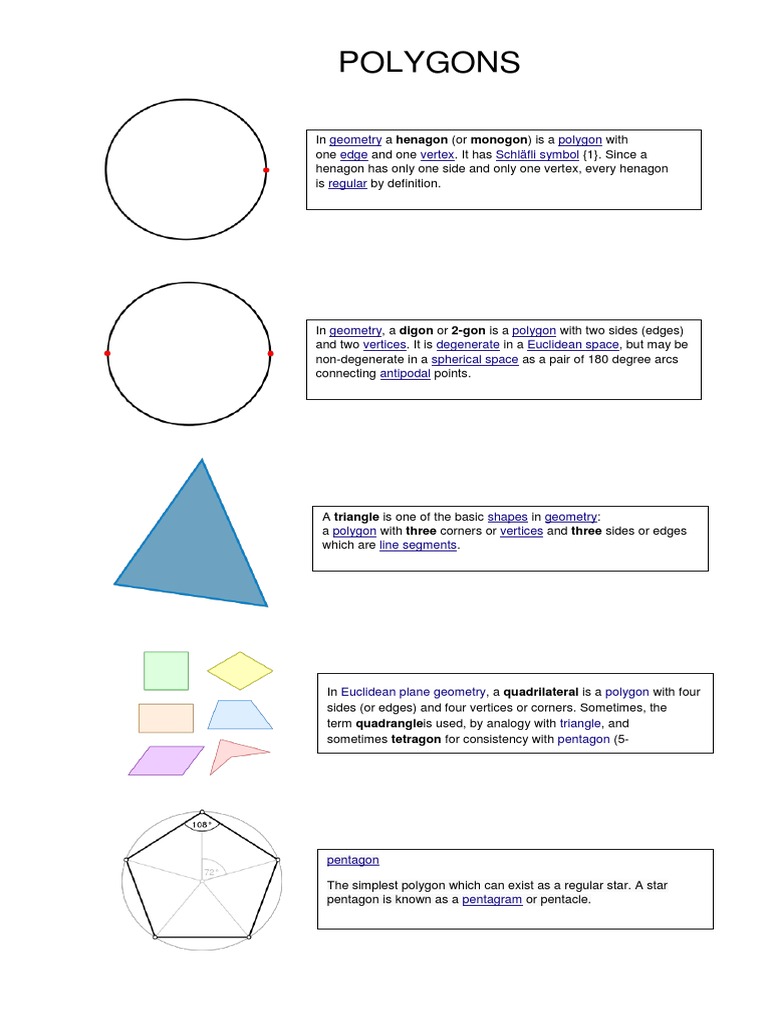 POLYGONS

In geometry a henagon (or monogon) is a polygon with one edge and one vertex. It has Schläfli symbol {1}. Since a henagon has only one side and only one vertex, every henagon is regular by definition.

In geometry, a digon or 2-gon is a polygon with two sides (edges) and two vertices. It is degenerate in a Euclidean space, but may be non-degenerate in a spherical space as a pair of 180 degree arcs connecting antipodal points.

A triangle is one of the basic shapes in geometry: a polygon with three corners or vertices and three sides or edges which are line segments.

In Euclidean plane geometry, a quadrilateral is a polygon with four sides (or edges) and four vertices or corners. Sometimes, the term quadrangleis used, by analogy with triangle, and sometimes tetragon for consistency with pentagon (5-

108°

72°

pentagon

The simplest polygon which can exist as a regular star. A star pentagon is known as a pentagram or pentacle.